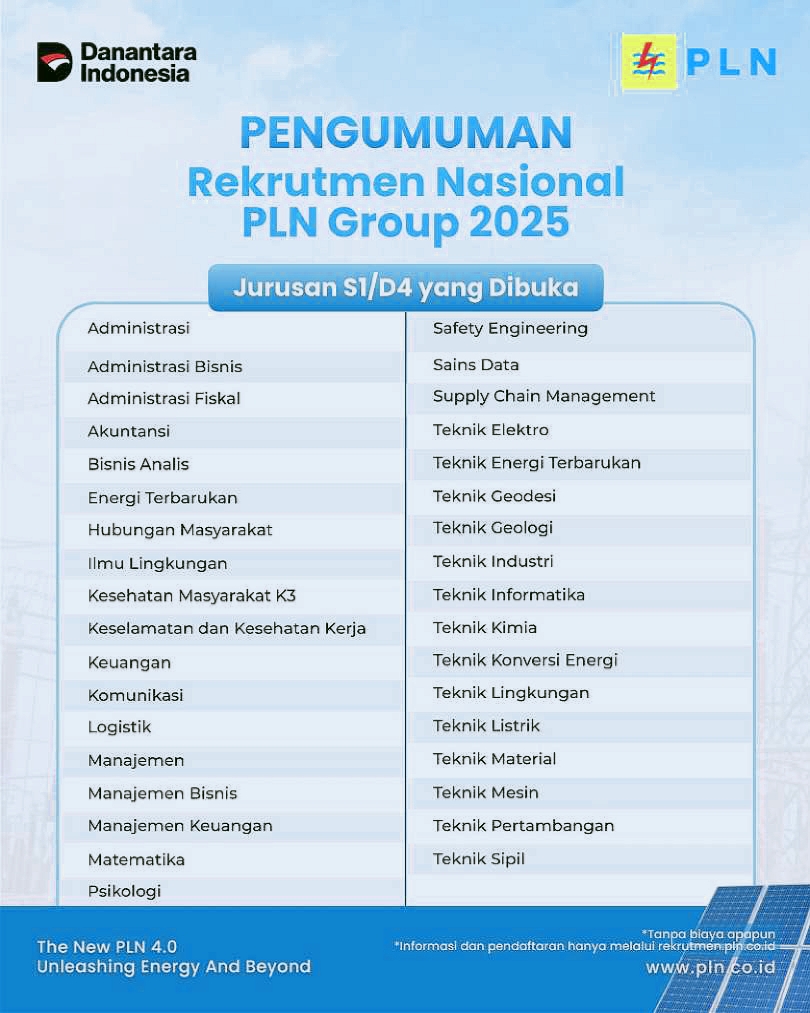 Danantara Indonesia

PLN

PENGUMUMAN
Rekrutmen Nasional PLN Group 2025

Jurusan S1/D4 yang Dibuka

Administrasi
Administrasi Bisnis
Administrasi Fiskal
Akuntansi
Bisnis Analis
Energi Terbarukan
Hubungan Masyarakat
Ilmu Lingkungan
Kesehatan Masyarakat K3
Keselamatan dan Kesehatan Kerja
Keuangan
Komunikasi
Logistik
Manajemen
Manajemen Bisnis
Manajemen Keuangan
Matematika
Psikologi

Safety Engineering
Sains Data
Supply Chain Management
Teknik Elektro
Teknik Energi Terbarukan
Teknik Geodesi
Teknik Geologi
Teknik Industri
Teknik Informatika
Teknik Kimia
Teknik Konversi Energi
Teknik Lingkungan
Teknik Listrik
Teknik Material
Teknik Mesin
Teknik Pertambangan
Teknik Sipil

The New PLN 4.0
Unleashing Energy And Beyond

*Tanpa biaya apapun
*Informasi dan pendaftaran hanya melalui rekrutmen.pln.co.id
www.pln.co.id